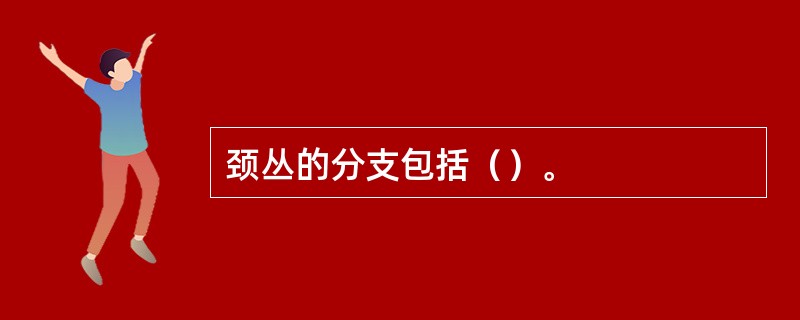 颈丛的分支包括（）。